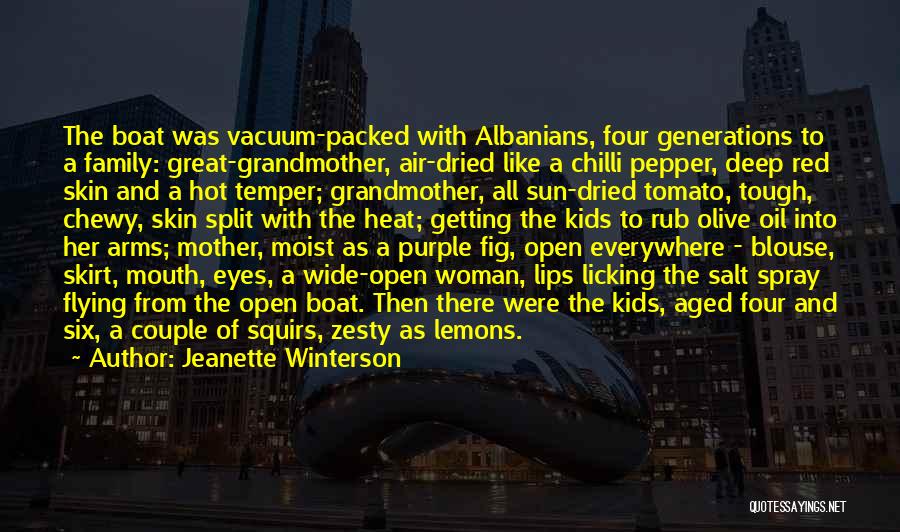 The boat was vacuum-packed with Albanians, four generations to a family: great-grandmother, air-dried like a chilli pepper, deep red skin and a hot temper; grandmother, all sun-dried tomato, tough, chewy, skin split with the heat; getting the kids to rub olive oil into her arms; mother, moist as a purple fig, open everywhere - blouse, skirt, mouth, eyes, a wide-open woman, lips licking the salt spray flying from the open boat. Then there were the kids, aged four and six, a couple of squirs, zesty as lemons.
~ Author: Jeanette Winterson

QUOTESSAYINGS.NET